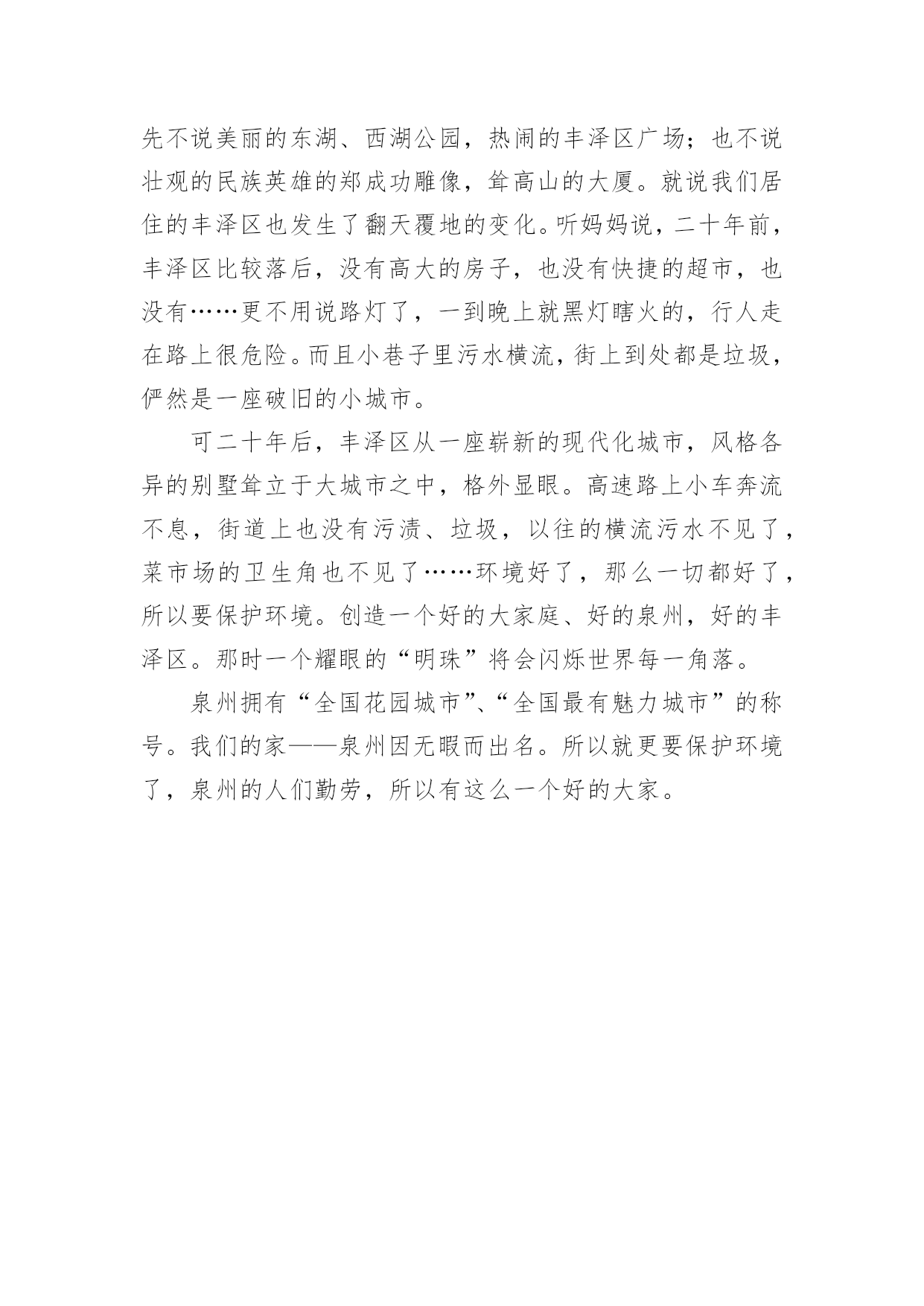 先不说美丽的东湖、西湖公园，热闹的丰泽区广场；也不说壮观的民族英雄的郑成功雕像，耸高山的大厦。就说我们居住的丰泽区也发生了翻天覆地的变化。听妈妈说，二十年前，丰泽区比较落后，没有高大的房子，也没有快捷的超市，也没有……更不用说路灯了，一到晚上就黑灯瞎火的，行人走在路上很危险。而且小巷子里污水横流，街上到处都是垃圾，俨然是一座破旧的小城市。

可二十年后，丰泽区从一座崭新的现代化城市，风格各异的别墅耸立于大城市之中，格外显眼。高速路上小车奔流不息，街道上也没有污渍、垃圾，以往的横流污水不见了，菜市场的卫生角也不见了……环境好了，那么一切都好了，所以要保护环境。创造一个好的大家庭、好的泉州，好的丰泽区。那时一个耀眼的“明珠”将会闪烁世界每一角落。

泉州拥有“全国花园城市”、“全国最有魅力城市”的称号。我们的家——泉州因无暇而出名。所以就更要保护环境了，泉州的人们勤劳，所以有这么一个好的大家。